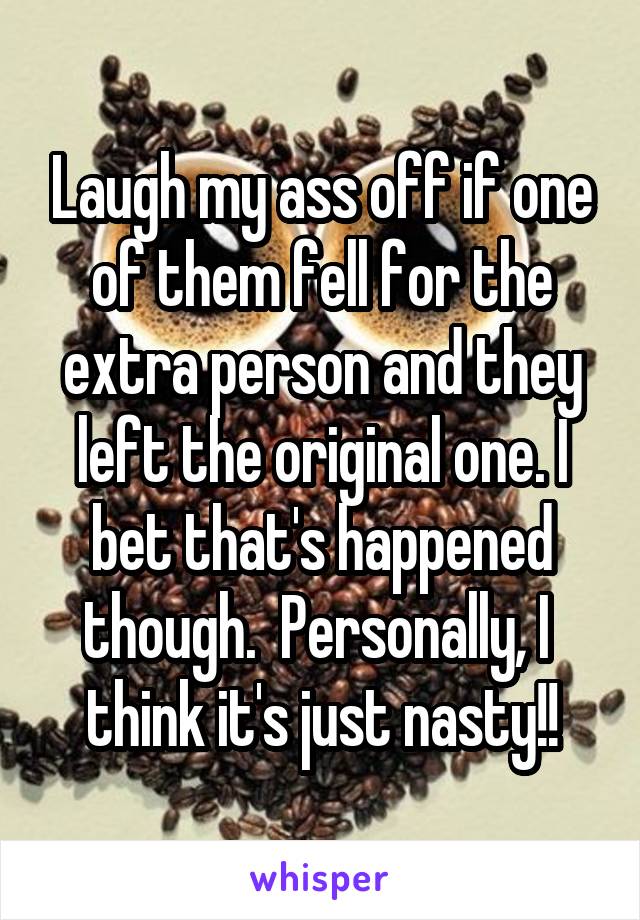 Laugh my ass off if one of them fell for the extra person and they left the original one. I bet that's happened though.  Personally, I think it's just nasty!!

whisper